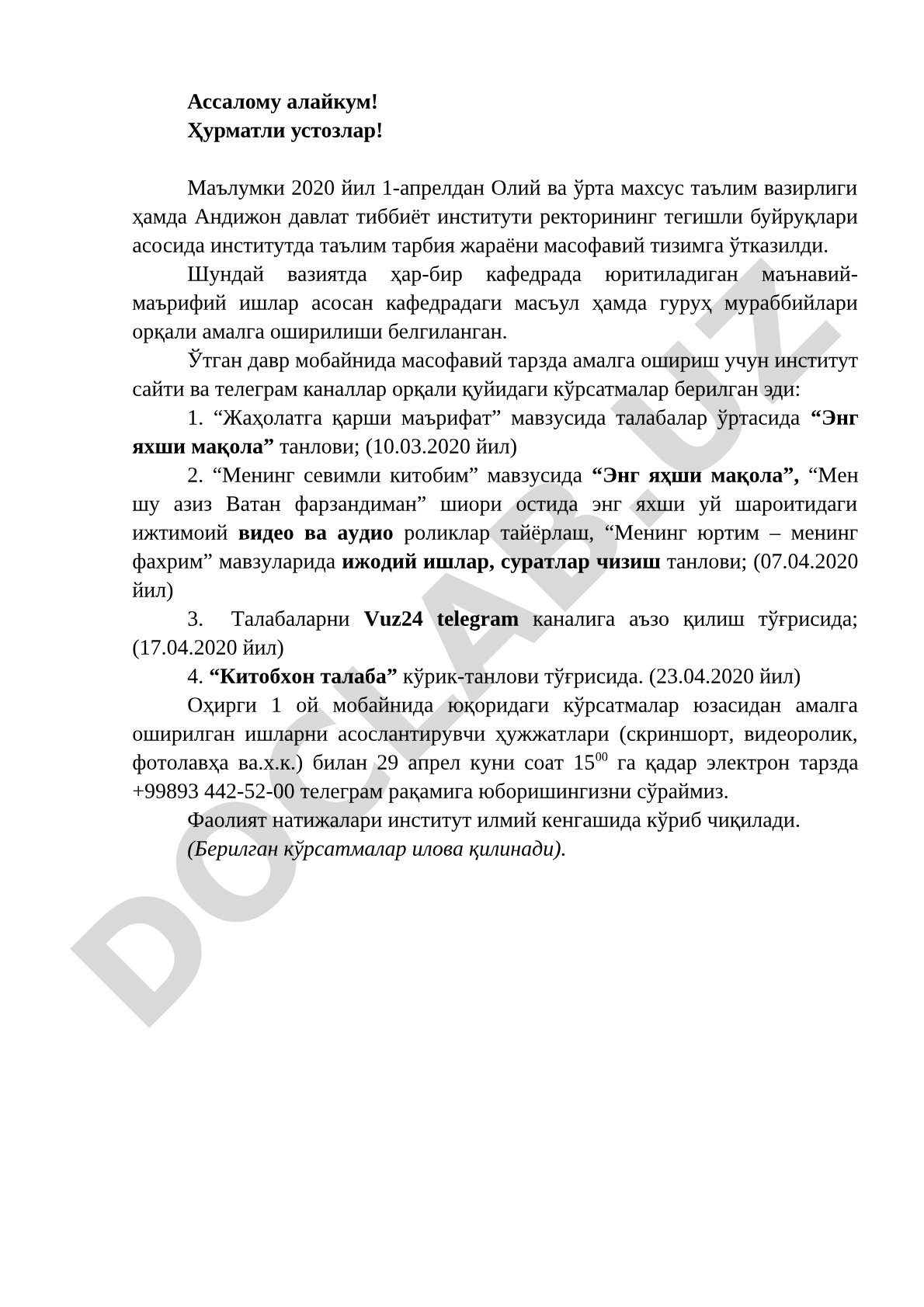 Ассалому алайкум!
Ҳурматли устозлар!

Маълумки 2020 йил 1-апрелдан Олий ва ўрта махсус таълим вазирлиги ҳамда Андижон давлат тиббиёт институти ректорининг тегишли буйруқлари асосида институтда таълим тарбия жараёни масофавий тизимга ўтказилди.

Шундай вазиятда ҳар-бир кафедрада юритиладиган маънавий-маърифий ишлар асосан кафедрадаги масъул ҳамда гуруҳ мураббийлари орқали амалга оширилиши белгиланган.

Ўтган давр мобайнида масофавий тарзда амалга ошириш учун институт сайти ва телеграм каналлар орқали қуйидаги кўрсатмалар берилган эди:

1. “Жаҳолатга қарши маърифат” мавзусида талабалар ўртасида “Энг яхши мақола” танлови; (10.03.2020 йил)

2. “Менинг севимли китобим” мавзусида “Энг яҳши мақола”, “Мен шу азиз Ватан фарзандиман” шиори остида энг яхши уй шароитидаги ижтимоий видео ва аудио роликлар тайёрлаш, “Менинг юртим – менинг фахрим” мавзуларида ижодий ишлар, суратлар чизиш танлови; (07.04.2020 йил)

3. Талабаларни Vuz24 telegram каналига аъзо қилиш тўғрисида; (17.04.2020 йил)

4. “Китобхон талаба” кўрик-танлови тўғрисида. (23.04.2020 йил)

Оҳирги 1 ой мобайнида юқоридаги кўрсатмалар юзасидан амалга оширилган ишларни асослантирувчи ҳужжатлари (скриншорт, видеоролик, фотолавҳа ва.х.к.) билан 29 апрел куни соат $15^{00}$ га қадар электрон тарзда +99893 442-52-00 телеграм рақамига юборишингизни сўраймиз.

Фаолият натижалари институт илмий кенгашида кўриб чиқилади.

(Берилган кўрсатмалар илова қилинади).

DOCLAB.UZ